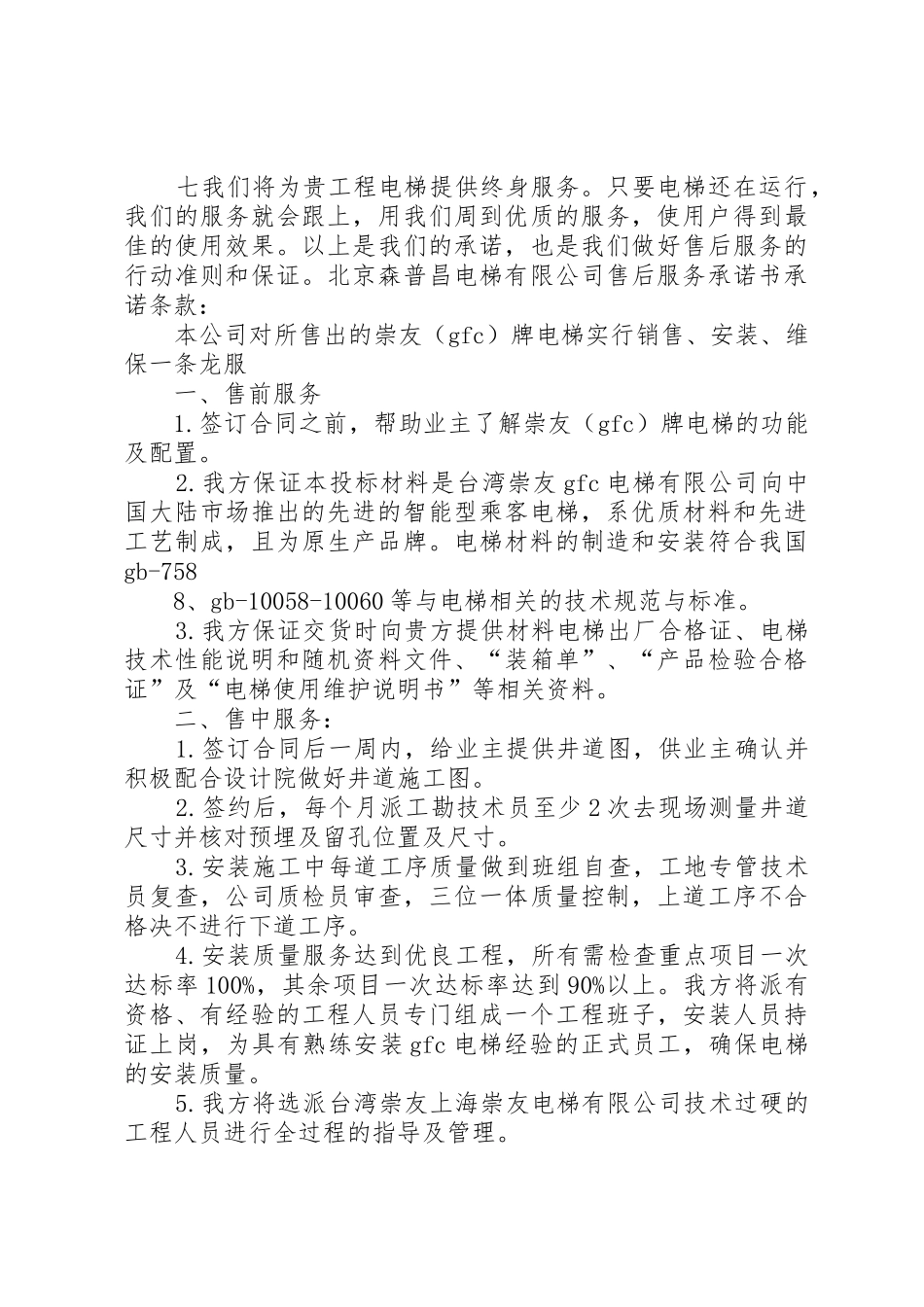 七我们将为贵工程电梯提供终身服务。只要电梯还在运行，我们的服务就会跟上，用我们周到优质的服务，使用户得到最佳的使用效果。以上是我们的承诺，也是我们做好售后服务的行动准则和保证。北京森普昌电梯有限公司售后服务承诺书承诺条款：

本公司对所售出的崇友（gfc）牌电梯实行销售、安装、维保一条龙服

一、售前服务

1.签订合同之前，帮助业主了解崇友（gfc）牌电梯的功能及配置。

2.我方保证本投标材料是台湾崇友gfc电梯有限公司向中国大陆市场推出的先进的智能型乘客电梯，系优质材料和先进工艺制成，且为原生产品牌。电梯材料的制造和安装符合我国gb-758

8、gb-10058-10060等与电梯相关的技术规范与标准。

3.我方保证交货时向贵方提供材料电梯出厂合格证、电梯技术性能说明和随机资料文件、“装箱单”、“产品检验合格证”及“电梯使用维护说明书”等相关资料。

二、售中服务：

1.签订合同后一周内，给业主提供井道图，供业主确认并积极配合设计院做好井道施工图。

2.签约后，每个月派工勘技术员至少2次去现场测量井道尺寸并核对预埋及留孔位置及尺寸。

3.安装施工中每道工序质量做到班组自查，工地专管技术员复查，公司质检员审查，三位一体质量控制，上道工序不合格决不进行下道工序。

4.安装质量服务达到优良工程，所有需检查重点项目一次达标率100%，其余项目一次达标率达到90%以上。我方将派有资格、有经验的工程人员专门组成一个工程班子，安装人员持证上岗，为具有熟练安装gfc电梯经验的正式员工，确保电梯的安装质量。

5.我方将选派台湾崇友上海崇友电梯有限公司技术过硬的工程人员进行全过程的指导及管理。